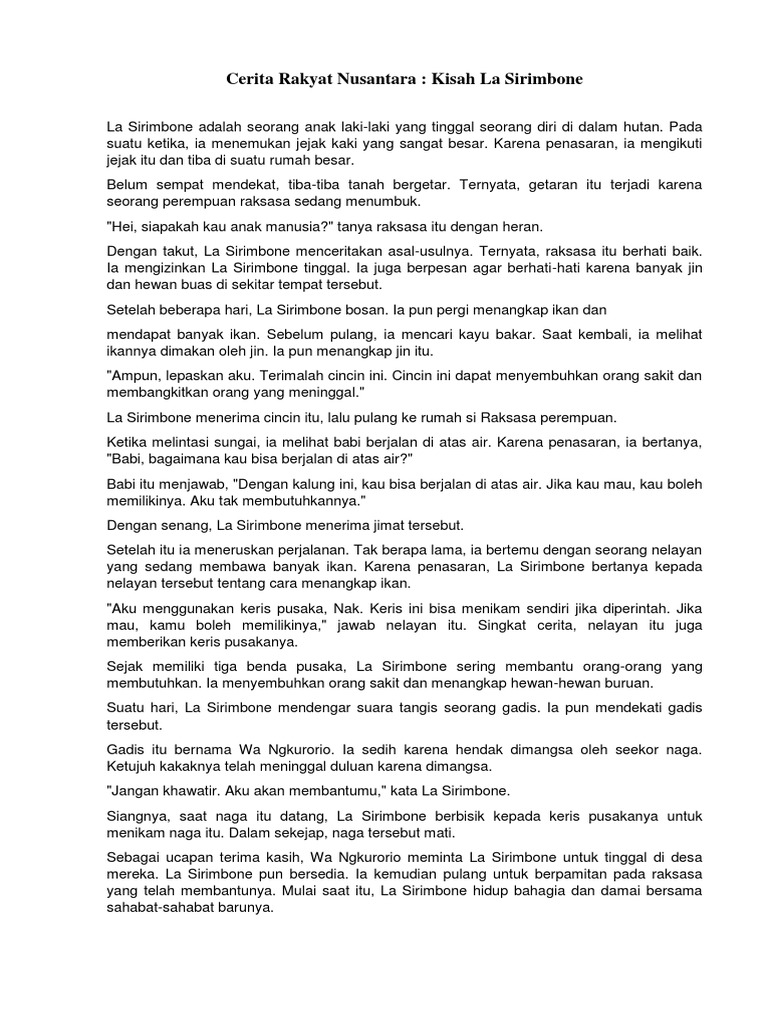 Cerita Rakyat Nusantara : Kisah La Sirimbone

La Sirimbone adalah seorang anak laki-laki yang tinggal seorang diri di dalam hutan. Pada suatu ketika, ia menemukan jejak kaki yang sangat besar. Karena penasaran, ia mengikuti jejak itu dan tiba di suatu rumah besar.

Belum sempat mendekat, tiba-tiba tanah bergetar. Ternyata, getaran itu terjadi karena seorang perempuan raksasa sedang menumbuk.

"Hei, siapakah kau anak manusia?" tanya raksasa itu dengan heran.

Dengan takut, La Sirimbone menceritakan asal-usulnya. Ternyata, raksasa itu berhati baik. Ia mengizinkan La Sirimbone tinggal. Ia juga berpesan agar berhati-hati karena banyak jin dan hewan buas di sekitar tempat tersebut.

Setelah beberapa hari, La Sirimbone bosan. Ia pun pergi menangkap ikan dan

mendapat banyak ikan. Sebelum pulang, ia mencari kayu bakar. Saat kembali, ia melihat ikannya dimakan oleh jin. Ia pun menangkap jin itu.

"Ampun, lepaskan aku. Terimalah cincin ini. Cincin ini dapat menyembuhkan orang sakit dan membangkitkan orang yang meninggal."

La Sirimbone menerima cincin itu, lalu pulang ke rumah si Raksasa perempuan.

Ketika melintasi sungai, ia melihat babi berjalan di atas air. Karena penasaran, ia bertanya, "Babi, bagaimana kau bisa berjalan di atas air?"

Babi itu menjawab, "Dengan kalung ini, kau bisa berjalan di atas air. Jika kau mau, kau boleh memilikinya. Aku tak membutuhkannya."

Dengan senang, La Sirimbone menerima jimat tersebut.

Setelah itu ia meneruskan perjalanan. Tak berapa lama, ia bertemu dengan seorang nelayan yang sedang membawa banyak ikan. Karena penasaran, La Sirimbone bertanya kepada nelayan tersebut tentang cara menangkap ikan.

"Aku menggunakan keris pusaka, Nak. Keris ini bisa menikam sendiri jika diperintah. Jika mau, kamu boleh memilikinya," jawab nelayan itu. Singkat cerita, nelayan itu juga memberikan keris pusakanya.

Sejak memiliki tiga benda pusaka, La Sirimbone sering membantu orang-orang yang membutuhkan. Ia menyembuhkan orang sakit dan menangkap hewan-hewan buruan.

Suatu hari, La Sirimbone mendengar suara tangis seorang gadis. Ia pun mendekati gadis tersebut.

Gadis itu bernama Wa Ngkurorio. Ia sedih karena hendak dimangsa oleh seekor naga. Ketujuh kakaknya telah meninggal duluan karena dimangsa.

"Jangan khawatir. Aku akan membantumu," kata La Sirimbone.

Siangnya, saat naga itu datang, La Sirimbone berbisik kepada keris pusakanya untuk menikam naga itu. Dalam sekejap, naga tersebut mati.

Sebagai ucapan terima kasih, Wa Ngkurorio meminta La Sirimbone untuk tinggal di desa mereka. La Sirimbone pun bersedia. Ia kemudian pulang untuk berpamitan pada raksasa yang telah membantunya. Mulai saat itu, La Sirimbone hidup bahagia dan damai bersama sahabat-sahabat barunya.